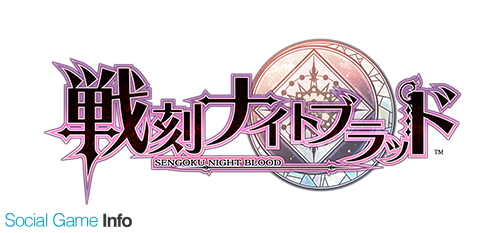 戦刻ナイトブラッド
SENGOKU NIGHT BLOOD
™

Social Game Info